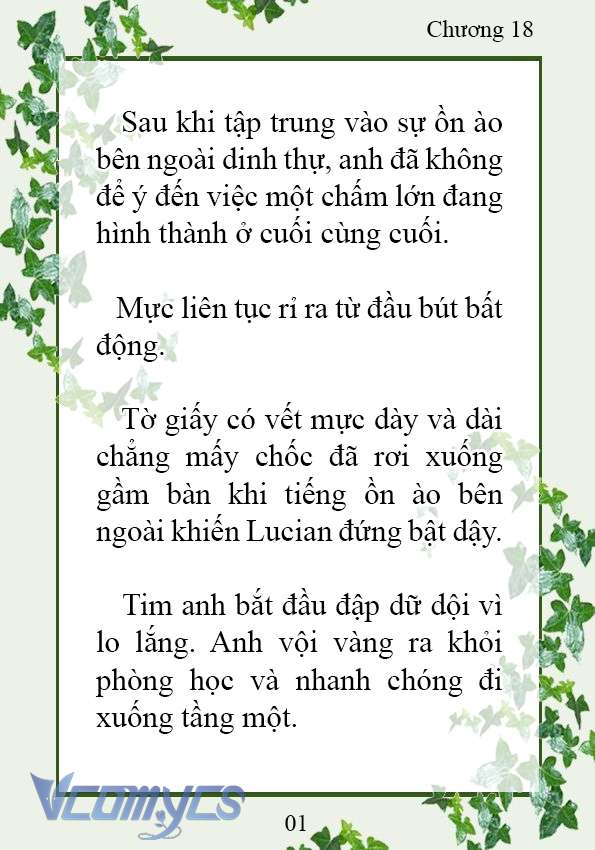 Chương 18

Sau khi tập trung vào sự ồn ào bên ngoài dinh thự, anh đã không để ý đến việc một chấm lớn đang hình thành ở cuối cùng cuối.

Mực liên tục rỉ ra từ đầu bút bất động.

Tờ giấy có vết mực dày và dài chẳng mấy chốc đã rơi xuống gầm bàn khi tiếng ồn ào bên ngoài khiến Lucian đứng bật dậy.

Tim anh bắt đầu đập dữ dội vì lo lắng. Anh vội vàng ra khỏi phòng học và nhanh chóng đi xuống tầng một.

Vcomycs

01